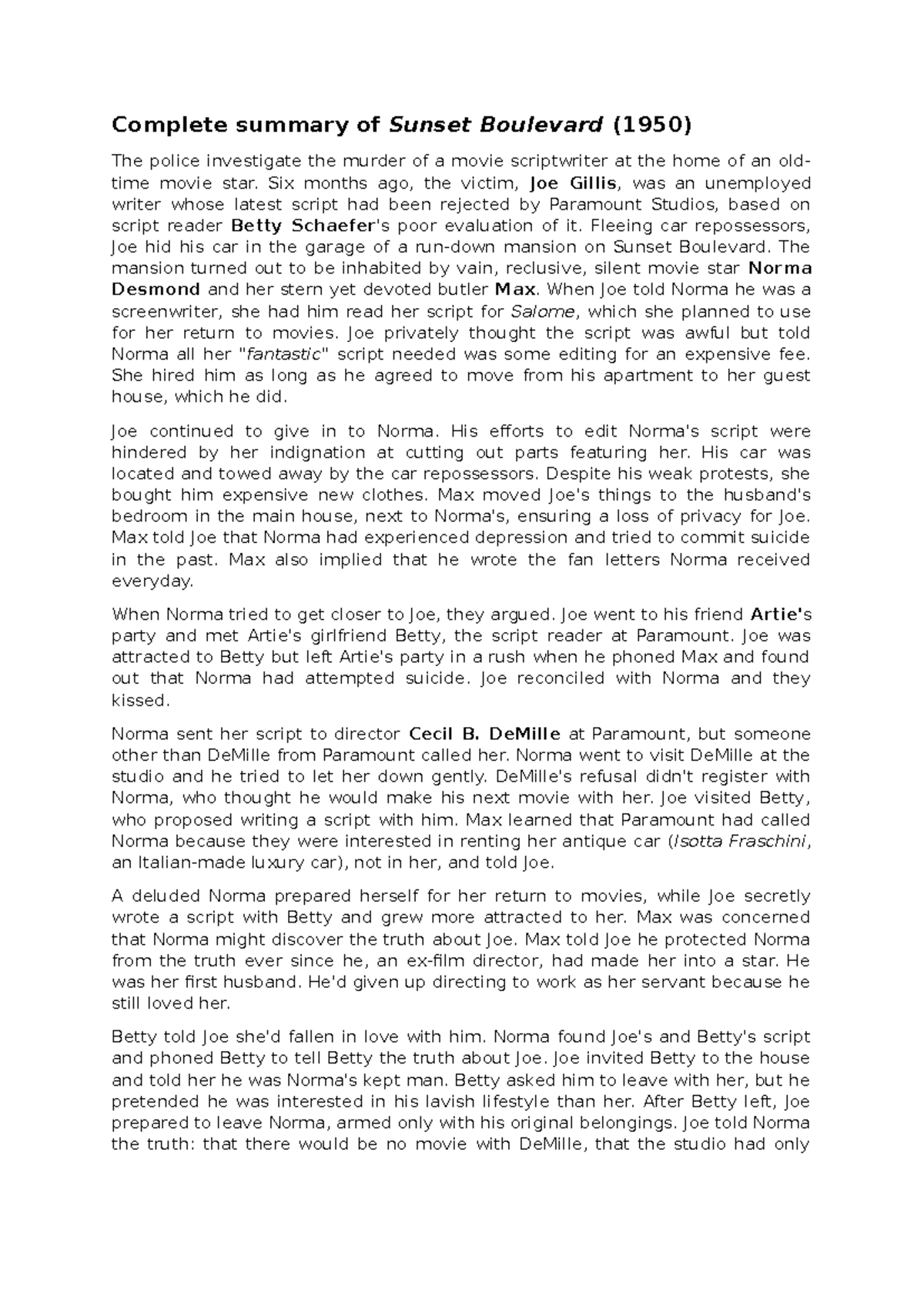 Complete summary of Sunset Boulevard (1950)

The police investigate the murder of a movie scriptwriter at the home of an old-time movie star. Six months ago, the victim, Joe Gillis, was an unemployed writer whose latest script had been rejected by Paramount Studios, based on script reader Betty Schaefer's poor evaluation of it. Fleeing car repossessors, Joe hid his car in the garage of a run-down mansion on Sunset Boulevard. The mansion turned out to be inhabited by vain, reclusive, silent movie star Norma Desmond and her stern yet devoted butler Max. When Joe told Norma he was a screenwriter, she had him read her script for Salome, which she planned to use for her return to movies. Joe privately thought the script was awful but told Norma all her "fantastic" script needed was some editing for an expensive fee. She hired him as long as he agreed to move from his apartment to her guest house, which he did.

Joe continued to give in to Norma. His efforts to edit Norma's script were hindered by her indignation at cutting out parts featuring her. His car was located and towed away by the car repossessors. Despite his weak protests, she bought him expensive new clothes. Max moved Joe's things to the husband's bedroom in the main house, next to Norma's, ensuring a loss of privacy for Joe. Max told Joe that Norma had experienced depression and tried to commit suicide in the past. Max also implied that he wrote the fan letters Norma received everyday.

When Norma tried to get closer to Joe, they argued. Joe went to his friend Artie's party and met Artie's girlfriend Betty, the script reader at Paramount. Joe was attracted to Betty but left Artie's party in a rush when he phoned Max and found out that Norma had attempted suicide. Joe reconciled with Norma and they kissed.

Norma sent her script to director Cecil B. DeMille at Paramount, but someone other than DeMille from Paramount called her. Norma went to visit DeMille at the studio and he tried to let her down gently. DeMille's refusal didn't register with Norma, who thought he would make his next movie with her. Joe visited Betty, who proposed writing a script with him. Max learned that Paramount had called Norma because they were interested in renting her antique car (Isotta Fraschini, an Italian-made luxury car), not in her, and told Joe.

A deluded Norma prepared herself for her return to movies, while Joe secretly wrote a script with Betty and grew more attracted to her. Max was concerned that Norma might discover the truth about Joe. Max told Joe he protected Norma from the truth ever since he, an ex-film director, had made her into a star. He was her first husband. He'd given up directing to work as her servant because he still loved her.

Betty told Joe she'd fallen in love with him. Norma found Joe's and Betty's script and phoned Betty to tell Betty the truth about Joe. Joe invited Betty to the house and told her he was Norma's kept man. Betty asked him to leave with her, but he pretended he was interested in his lavish lifestyle than her. After Betty left, Joe prepared to leave Norma, armed only with his original belongings. Joe told Norma the truth: that there would be no movie with DeMille, that the studio had only